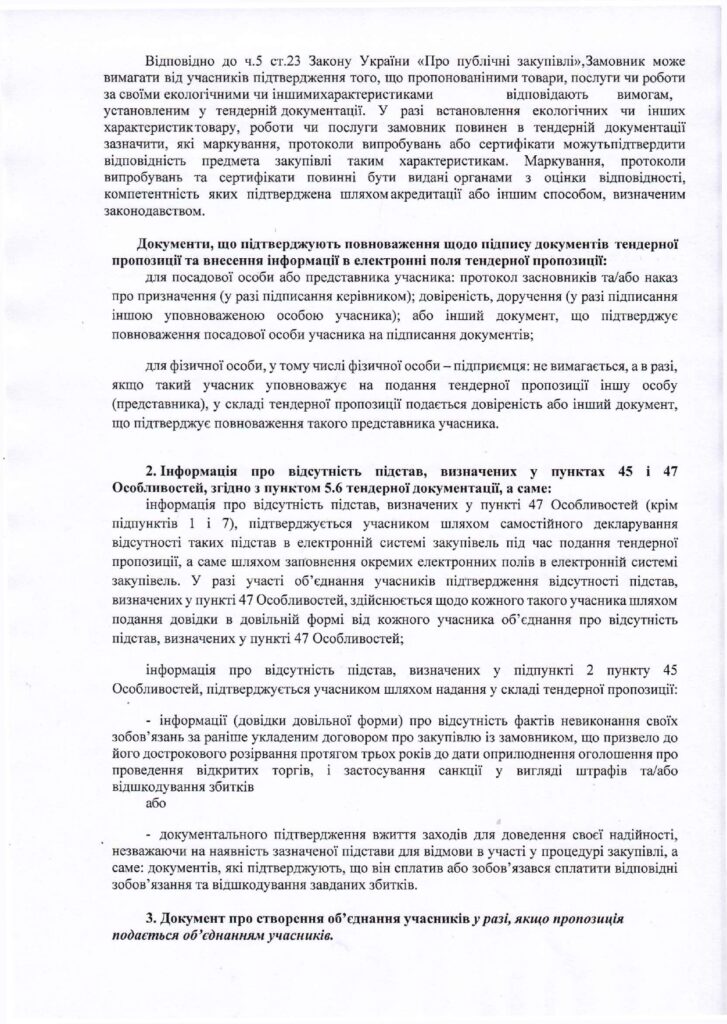 Відповідно до ч.5 ст.23 Закону України «Про публічні закупівлі»,Замовник може вимагати від учасників підтвердження того, що пропонованіними товари, послуги чи роботи за своїми екологічними чи іншимихарактеристиками відповідають вимогам, установленим у тендерній документації. У разі встановлення екологічних чи інших характеристиктовару, роботи чи послуги замовник повинен в тендерній документації зазначити, які маркування, протоколи випробувань або сертифікати можутьпідтвердити відповідність предмета закупівлі таким характеристикам. Маркування, протоколи випробувань та сертифікати повинні бути видані органами з оцінки відповідності, компетентність яких підтверджена шляхом акредитації або іншим способом, визначеним законодавством.

Документи, що підтверджують повноваження щодо підпису документів тендерної пропозиції та внесення інформації в електронні поля тендерної пропозиції:

для посадової особи або представника учасника: протокол засновників та/або наказ про призначення (у разі підписання керівником); довіреність, доручення (у разі підписання іншою уповноваженою особою учасника); або інший документ, що підтверджує повноваження посадової особи учасника на підписання документів;

для фізичної особи, у тому числі фізичної особи – підприємця: не вимагається, а в разі, якщо такий учасник уповноважує на подання тендерної пропозиції іншу особу (представника), у складі тендерної пропозиції подається довіреність або інший документ, що підтверджує повноваження такого представника учасника.

2. Інформація про відсутність підстав, визначених у пунктах 45 і 47 Особливостей, згідно з пунктом 5.6 тендерної документації, а саме:

інформація про відсутність підстав, визначених у пункті 47 Особливостей (крім підпунктів 1 і 7), підтверджується учасником шляхом самостійного декларування відсутності таких підстав в електронній системі закупівель під час подання тендерної пропозиції, а саме шляхом заповнення окремих електронних полів в електронній системі закупівель. У разі участі об'єднання учасників підтвердження відсутності підстав, визначених у пункті 47 Особливостей, здійснюється щодо кожного такого учасника шляхом подання довідки в довільній формі від кожного учасника об'єднання про відсутність підстав, визначених у пункті 47 Особливостей;

інформація про відсутність підстав, визначених у підпункті 2 пункту 45 Особливостей, підтверджується учасником шляхом надання у складі тендерної пропозиції:

- інформації (довідки довільної форми) про відсутність фактів невиконання своїх зобов'язань за раніше укладеним договором про закупівлю із замовником, що призвело до його дострокового розірвання протягом трьох років до дати оприлюднення оголошення про проведення відкритих торгів, і застосування санкції у вигляді штрафів та/або відшкодування збитків

або

- документального підтвердження вжиття заходів для доведення своєї надійності, незважаючи на наявність зазначеної підстави для відмови в участі у процедурі закупівлі, а саме: документів, які підтверджують, що він сплатив або зобов'язався сплатити відповідні зобов'язання та відшкодування завданих збитків.

3. Документ про створення об'єднання учасників у разі, якщо пропозиція подається об'єднанням учасників.